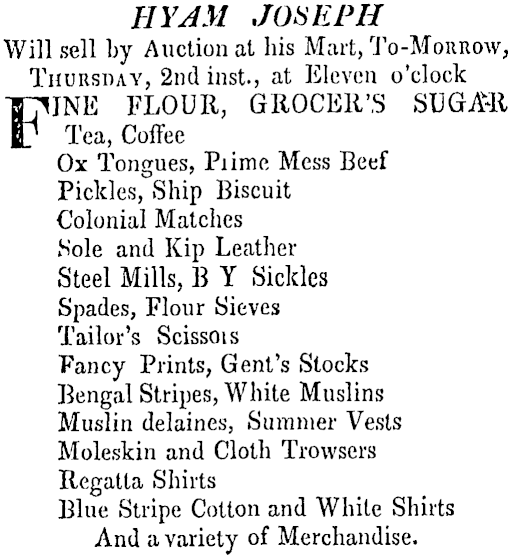 HYAM JOSEPH
Will sell by Auction at his Mart, To-Morrow, Thursday, 2nd inst., at Eleven o'clock

FINE FLOUR, GROCER'S SUGAR
Tea, Coffee
Ox Tongues, Prime Mess Beef
Pickles, Ship Biscuit
Colonial Matches
Sole and Kip Leather
Steel Mills, B Y Sickles
Spades, Flour Sieves
Tailor's Scissors
Fancy Prints, Gent's Stocks
Bengal Stripes, White Muslins
Muslin delaines, Summer Vests
Moleskin and Cloth Trowsers
Regatta Shirts
Blue Stripe Cotton and White Shirts
And a variety of Merchandise.